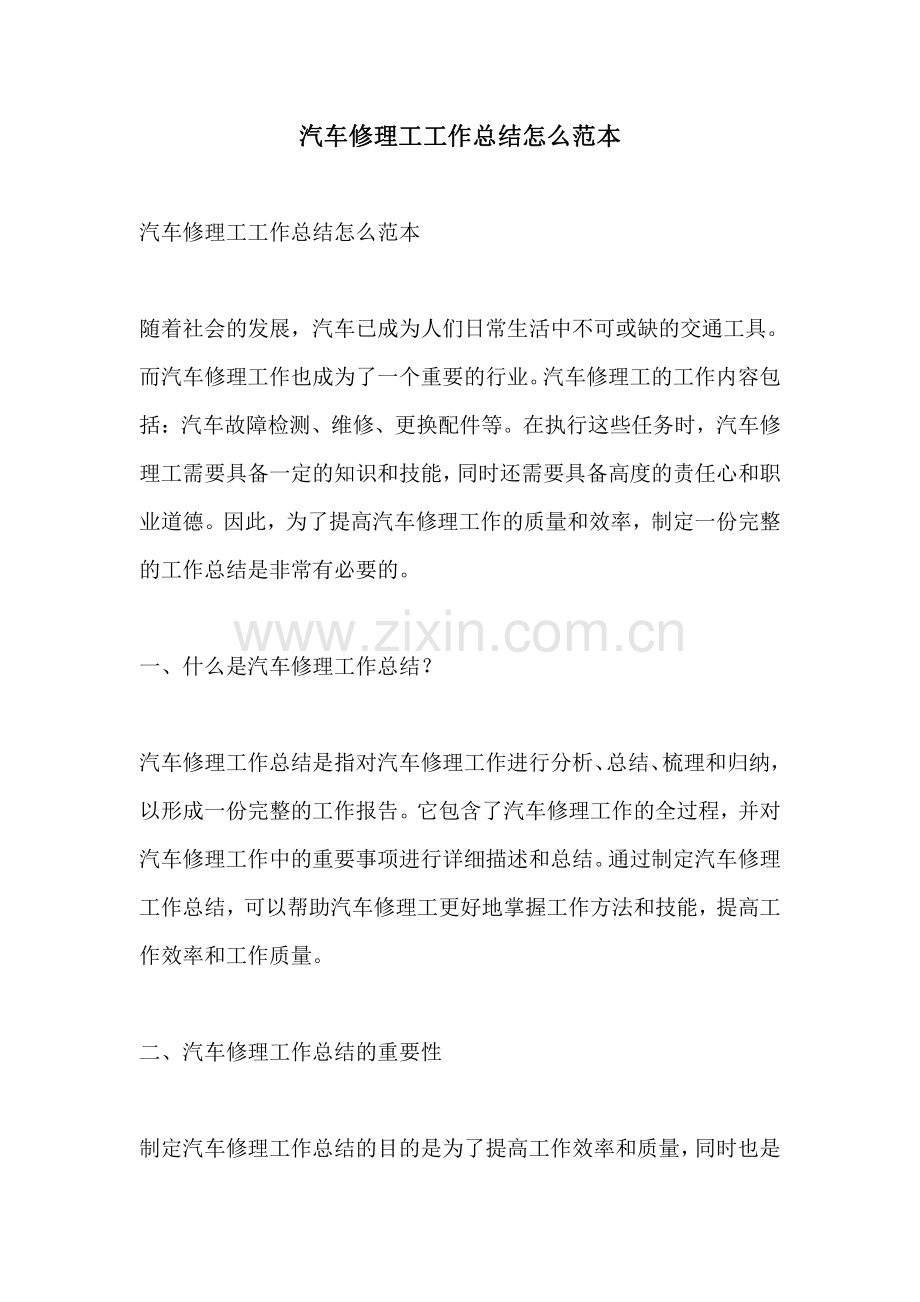 汽车修理工工作总结怎么范本

汽车修理工工作总结怎么范本

随着社会的发展，汽车已成为人们日常生活中不可或缺的交通工具。而汽车修理工作也成为了一个重要的行业。汽车修理工的工作内容包括：汽车故障检测、维修、更换配件等。在执行这些任务时，汽车修理工需要具备一定的知识和技能，同时还需要具备高度的责任心和职业道德。因此，为了提高汽车修理工作的质量和效率，制定一份完整的工作总结是非常有必要的。

www.zixin.com.cn

一、什么是汽车修理工作总结？

汽车修理工作总结是指对汽车修理工作进行分析、总结、梳理和归纳，以形成一份完整的工作报告。它包含了汽车修理工作的全过程，并对汽车修理工作中的重要事项进行详细描述和总结。通过制定汽车修理工作总结，可以帮助汽车修理工更好地掌握工作方法和技能，提高工作效率和工作质量。

二、汽车修理工作总结的重要性

制定汽车修理工作总结的目的是为了提高工作效率和质量，同时也是